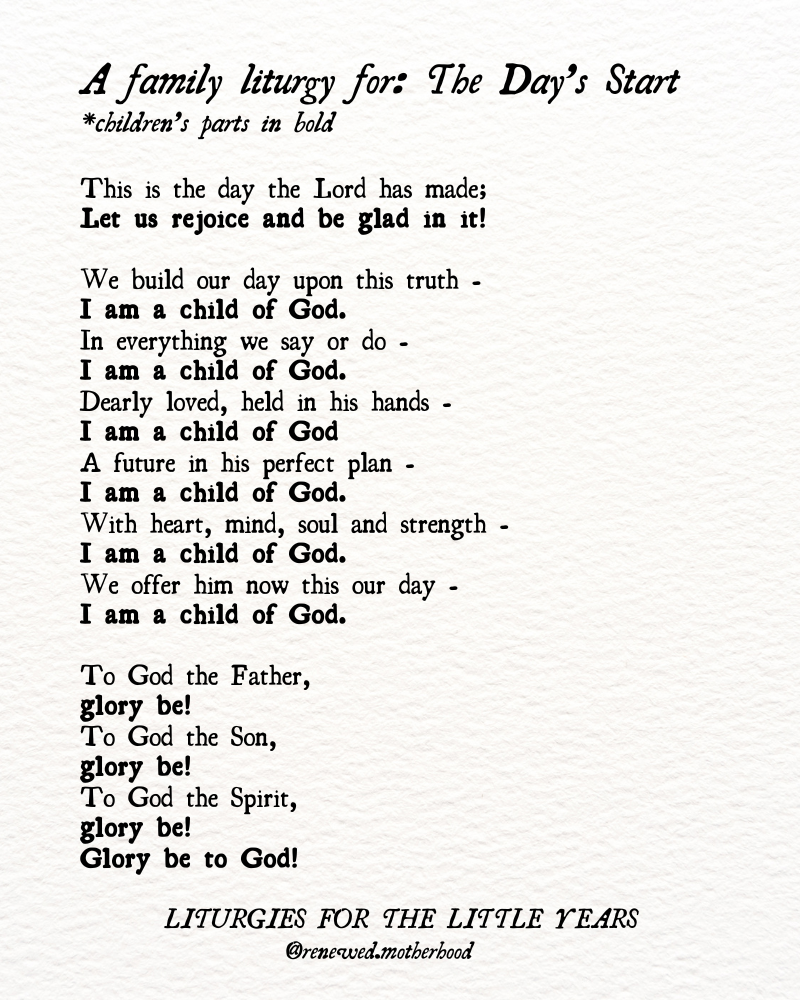 A family liturgy for: The Day's Start
*children's parts in bold

This is the day the Lord has made;
Let us rejoice and be glad in it!

We build our day upon this truth -
I am a child of God.
In everything we say or do -
I am a child of God.
Dearly loved, held in his hands -
I am a child of God
A future in his perfect plan -
I am a child of God.
With heart, mind, soul and strength -
I am a child of God.
We offer him now this our day -
I am a child of God.

To God the Father,
glory be!
To God the Son,
glory be!
To God the Spirit,
glory be!
Glory be to God!

LITURGIES FOR THE LITTLE YEARS
@renewed.motherhood